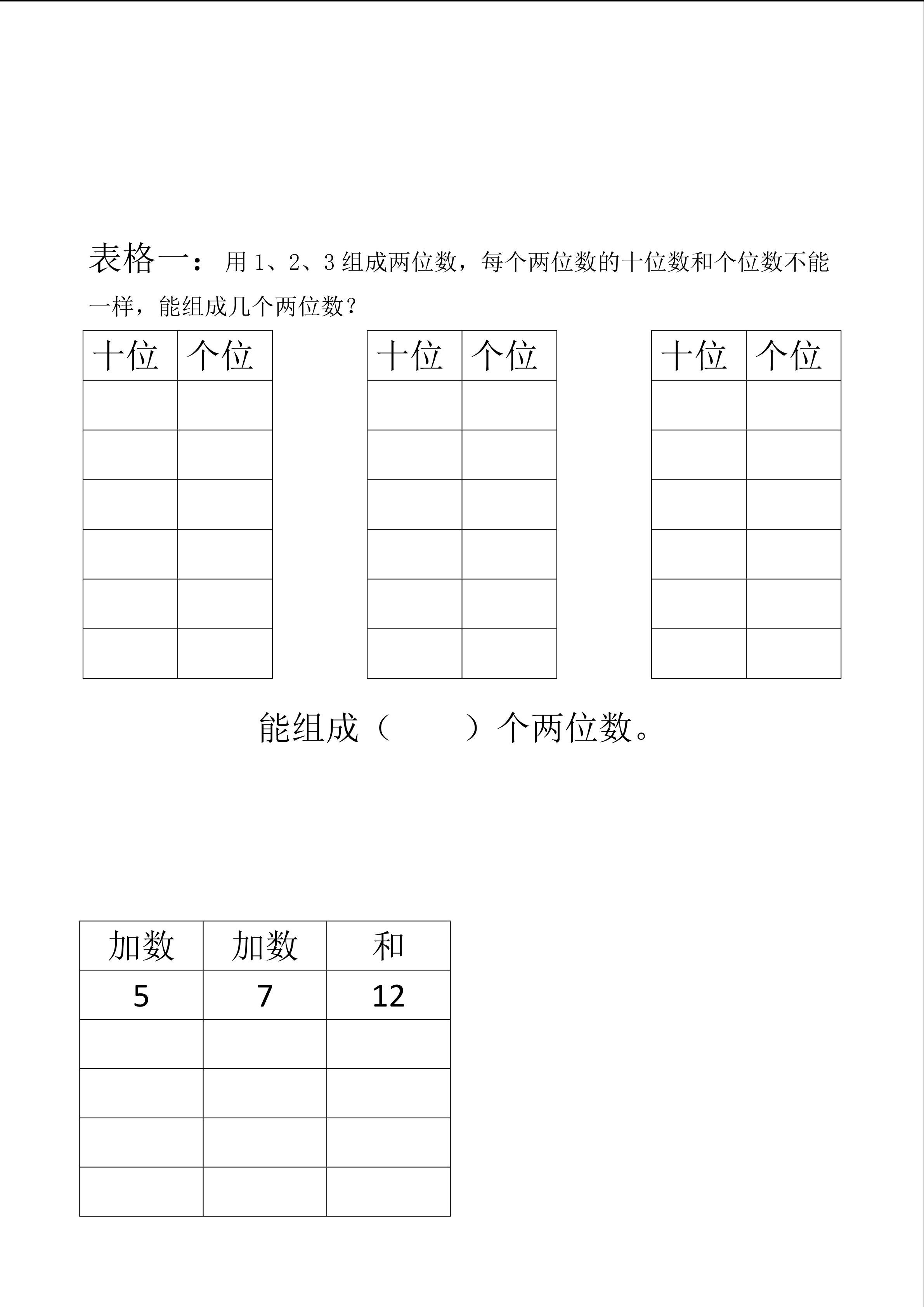 表格一：用1、2、3组成两位数，每个两位数的十位数和个位数不能一样，能组成几个两位数？

| 十位 | 个位 |
|---|---|
|  |  |
|  |  |
|  |  |
|  |  |
|  |  |
|  |  |

| 十位 | 个位 |
|---|---|
|  |  |
|  |  |
|  |  |
|  |  |
|  |  |
|  |  |

| 十位 | 个位 |
|---|---|
|  |  |
|  |  |
|  |  |
|  |  |
|  |  |
|  |  |

能组成（ ）个两位数。

| 加数 | 加数 | 和 |
|---|---|---|
| 5 | 7 | 12 |
|  |  |  |
|  |  |  |
|  |  |  |
|  |  |  |